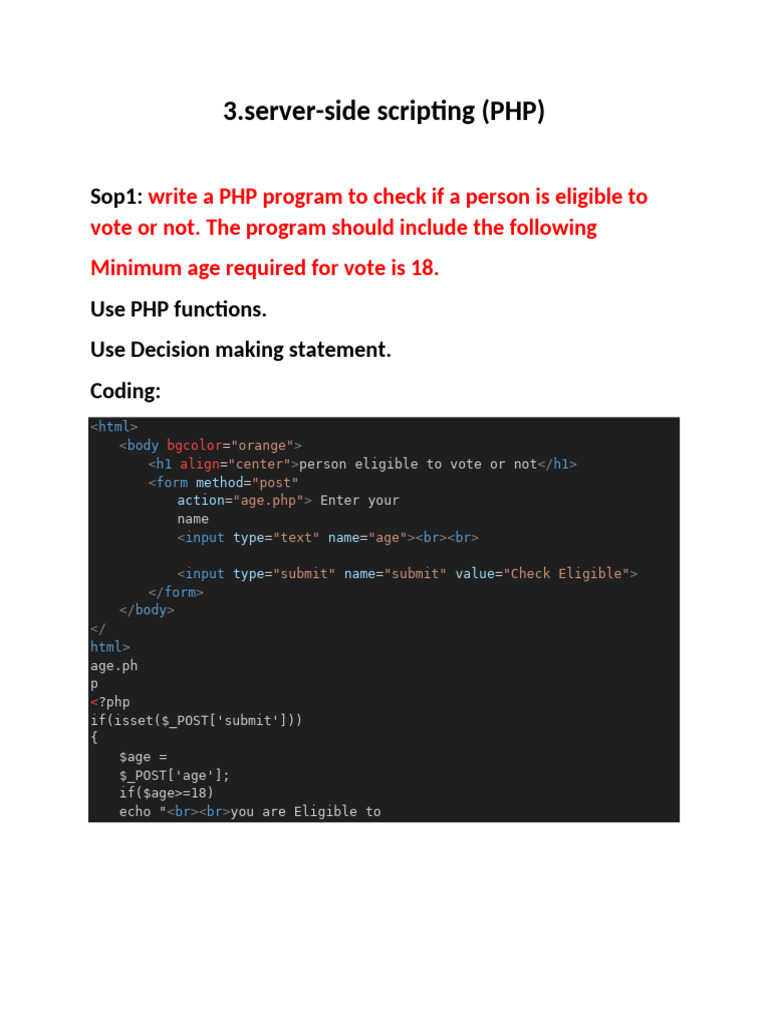 3.server-side scripting (PHP)

Sop1: write a PHP program to check if a person is eligible to vote or not. The program should include the following

Minimum age required for vote is 18.

Use PHP functions.

Use Decision making statement.

Coding:

<html>
    <body bgcolor="orange">
        <h1 align="center">person eligible to vote or not</h1>
        <form method="post"
            action="age.php"> Enter your
            name
            <input type="text" name="age"><br><br>

            <input type="submit" name="submit" value="Check Eligible">
        </form>
    </body>
</
html>
age.ph
p
<?php
if(isset($_POST['submit']))
{
    $age =
    $_POST['age'];
    if($age>=18)
    echo "<br><br>you are Eligible to